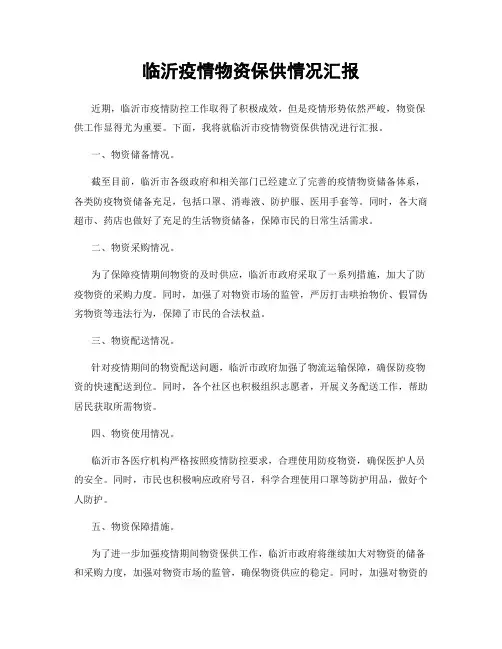 临沂疫情物资保供情况汇报

近期，临沂市疫情防控工作取得了积极成效，但是疫情形势依然严峻，物资保供工作显得尤为重要。下面，我将就临沂市疫情物资保供情况进行汇报。

一、物资储备情况。

截至目前，临沂市各级政府和相关部门已经建立了完善的疫情物资储备体系，各类防疫物资储备充足，包括口罩、消毒液、防护服、医用手套等。同时，各大商超市、药店也做好了充足的生活物资储备，保障市民的日常生活需求。

二、物资采购情况。

为了保障疫情期间物资的及时供应，临沂市政府采取了一系列措施，加大了防疫物资的采购力度。同时，加强了对物资市场的监管，严厉打击哄抬物价、假冒伪劣物资等违法行为，保障了市民的合法权益。

三、物资配送情况。

针对疫情期间的物资配送问题，临沂市政府加强了物流运输保障，确保防疫物资的快速配送到位。同时，各个社区也积极组织志愿者，开展义务配送工作，帮助居民获取所需物资。

四、物资使用情况。

临沂市各医疗机构严格按照疫情防控要求，合理使用防疫物资，确保医护人员的安全。同时，市民也积极响应政府号召，科学合理使用口罩等防护用品，做好个人防护。

五、物资保障措施。

为了进一步加强疫情期间物资保供工作，临沂市政府将继续加大对物资的储备和采购力度，加强对物资市场的监管，确保物资供应的稳定。同时，加强对物资的